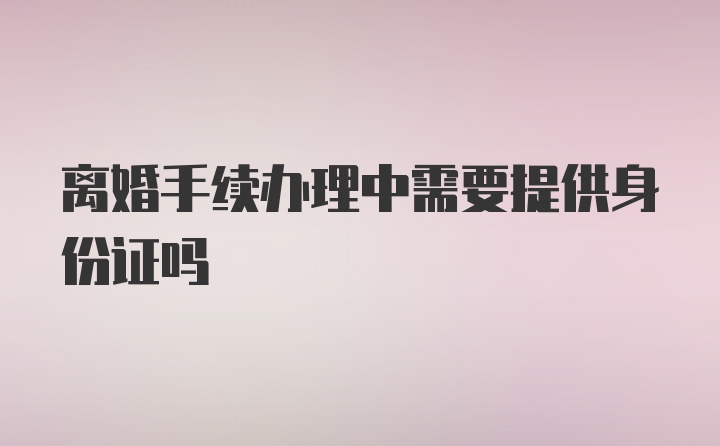 离婚手续办理中需要提供身份证吗